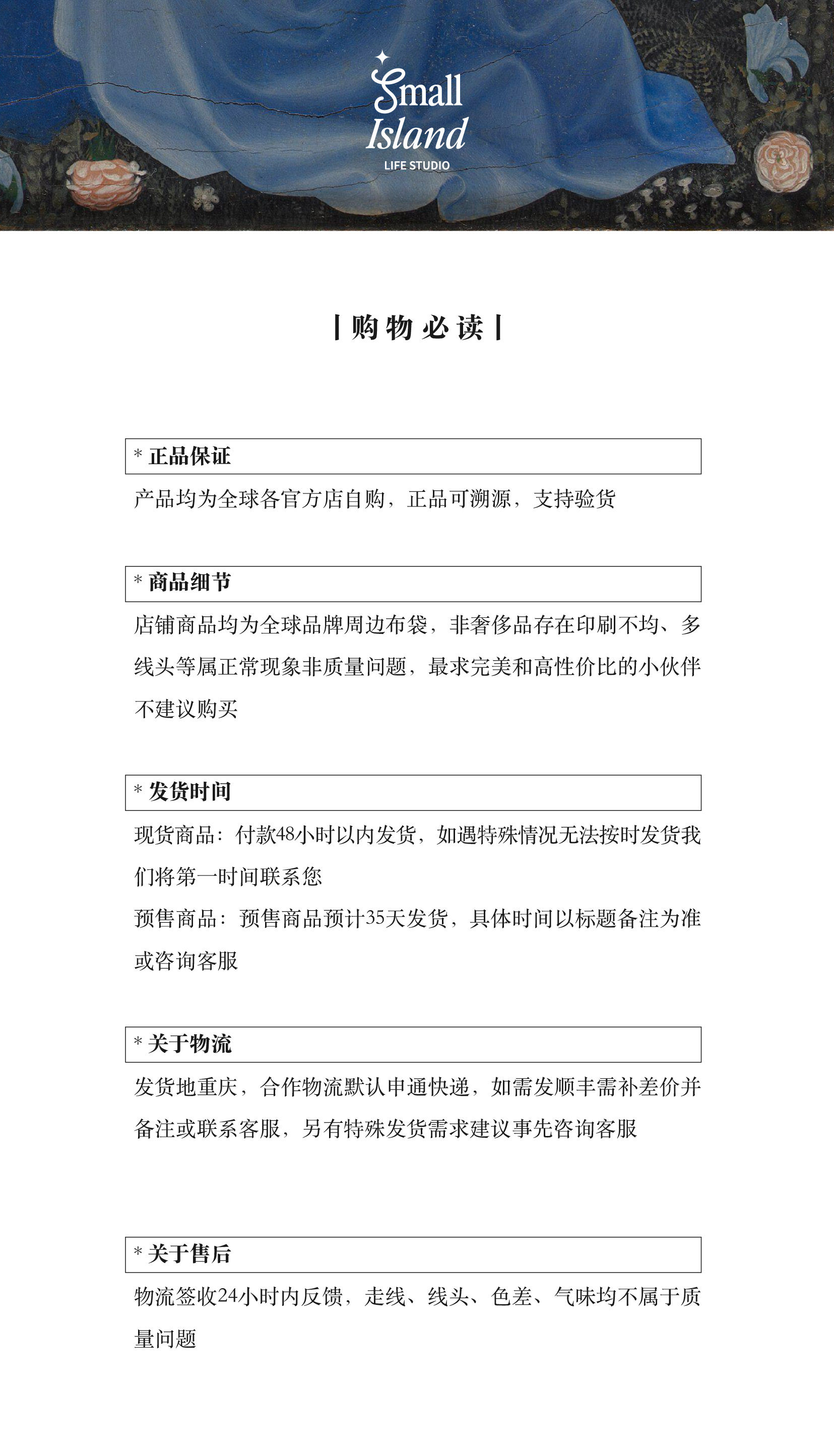 Small Island
LIFE STUDIO

| 购物必读 |

* 正品保证

产品均为全球各官方店自购，正品可溯源，支持验货

* 商品细节

店铺商品均为全球品牌周边布袋，非奢侈品存在印刷不均、多线头等属正常现象非质量问题，最求完美和高性价比的小伙伴不建议购买

* 发货时间

现货商品：付款48小时以内发货，如遇特殊情况无法按时发货我们将第一时间联系您
预售商品：预售商品预计35天发货，具体时间以标题备注为准或咨询客服

* 关于物流

发货地重庆，合作物流默认申通快递，如需发顺丰需补差价并备注或联系客服，另有特殊发货需求建议事先咨询客服

* 关于售后

物流签收24小时内反馈，走线、线头、色差、气味均不属于质量问题